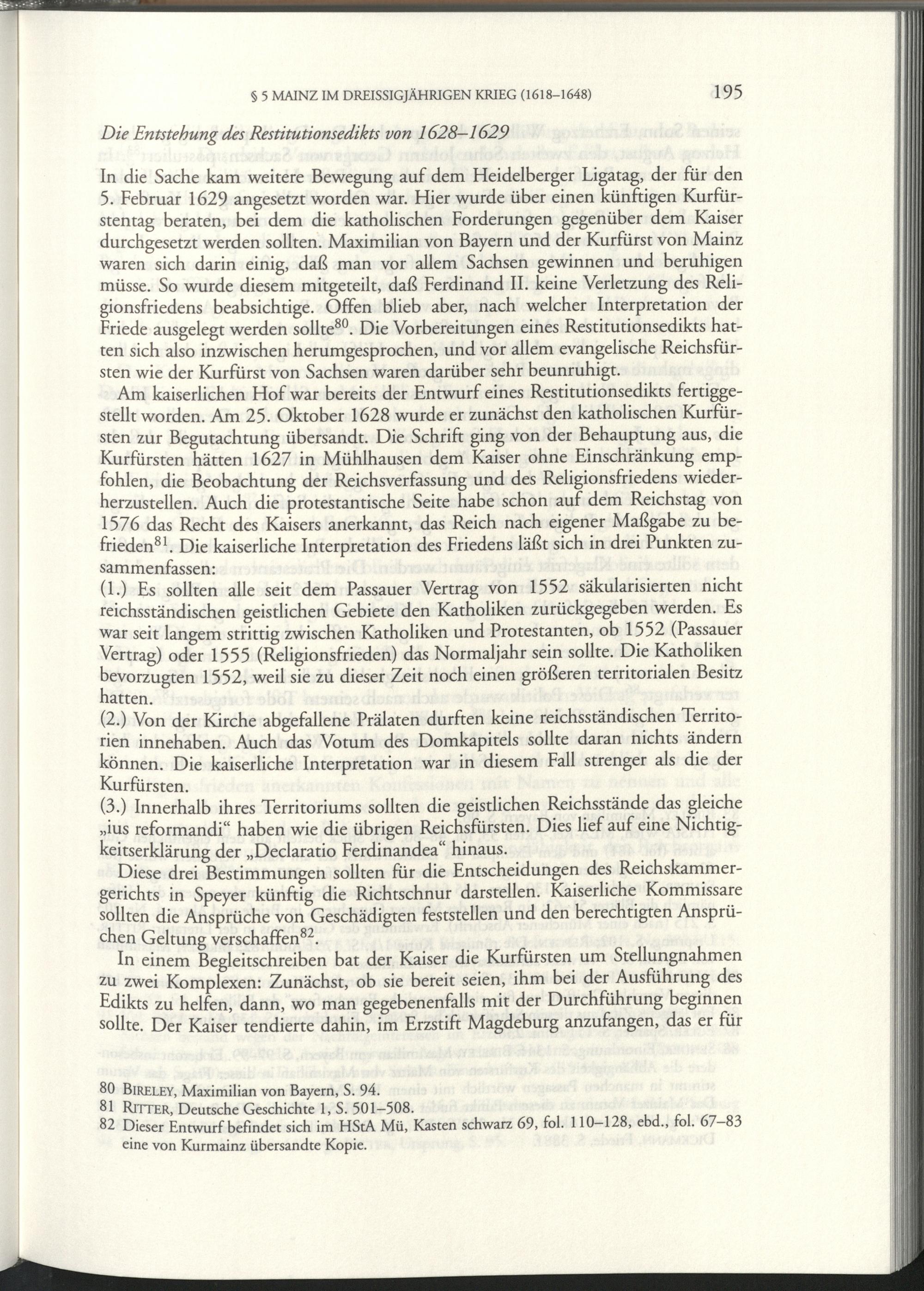 § 5 MAINZ IM DREISSIGJÄHRIGEN KRIEG (1618–1648) 195

Die Entstehung des Restitutionsedikts von 1628–1629

In die Sache kam weitere Bewegung auf dem Heidelberger Ligatag, der für den 5. Februar 1629 angesetzt worden war. Hier wurde über einen künftigen Kurfürstentag beraten, bei dem die katholischen Forderungen gegenüber dem Kaiser durchgesetzt werden sollten. Maximilian von Bayern und der Kurfürst von Mainz waren sich darin einig, daß man vor allem Sachsen gewinnen und beruhigen müsse. So wurde diesem mitgeteilt, daß Ferdinand II. keine Verletzung des Religionsfriedens beabsichtige. Offen blieb aber, nach welcher Interpretation der Friede ausgelegt werden sollte$^{80}$. Die Vorbereitungen eines Restitutionsedikts hatten sich also inzwischen herumgesprochen, und vor allem evangelische Reichsfürsten wie der Kurfürst von Sachsen waren darüber sehr beunruhigt.

Am kaiserlichen Hof war bereits der Entwurf eines Restitutionsedikts fertiggestellt worden. Am 25. Oktober 1628 wurde er zunächst den katholischen Kurfürsten zur Begutachtung übersandt. Die Schrift ging von der Behauptung aus, die Kurfürsten hätten 1627 in Mühlhausen dem Kaiser ohne Einschränkung empfohlen, die Beobachtung der Reichsverfassung und des Religionsfriedens wiederherzustellen. Auch die protestantische Seite habe schon auf dem Reichstag von 1576 das Recht des Kaisers anerkannt, das Reich nach eigener Maßgabe zu befrieden$^{81}$. Die kaiserliche Interpretation des Friedens läßt sich in drei Punkten zusammenfassen:
(1.) Es sollten alle seit dem Passauer Vertrag von 1552 säkularisierten nicht reichsständischen geistlichen Gebiete den Katholiken zurückgegeben werden. Es war seit langem strittig zwischen Katholiken und Protestanten, ob 1552 (Passauer Vertrag) oder 1555 (Religionsfrieden) das Normaljahr sein sollte. Die Katholiken bevorzugten 1552, weil sie zu dieser Zeit noch einen größeren territorialen Besitz hatten.
(2.) Von der Kirche abgefallene Prälaten durften keine reichsständischen Territorien innehaben. Auch das Votum des Domkapitels sollte daran nichts ändern können. Die kaiserliche Interpretation war in diesem Fall strenger als die der Kurfürsten.
(3.) Innerhalb ihres Territoriums sollten die geistlichen Reichsstände das gleiche „ius reformandi“ haben wie die übrigen Reichsfürsten. Dies lief auf eine Nichtigkeitserklärung der „Declaratio Ferdinandea“ hinaus.

Diese drei Bestimmungen sollten für die Entscheidungen des Reichskammergerichts in Speyer künftig die Richtschnur darstellen. Kaiserliche Kommissare sollten die Ansprüche von Geschädigten feststellen und den berechtigten Ansprüchen Geltung verschaffen$^{82}$.

In einem Begleitschreiben bat der Kaiser die Kurfürsten um Stellungnahmen zu zwei Komplexen: Zunächst, ob sie bereit seien, ihm bei der Ausführung des Edikts zu helfen, dann, wo man gegebenenfalls mit der Durchführung beginnen sollte. Der Kaiser tendierte dahin, im Erzstift Magdeburg anzufangen, das er für

80 BIRELEY, Maximilian von Bayern, S. 94.
81 RITTER, Deutsche Geschichte 1, S. 501–508.
82 Dieser Entwurf befindet sich im HStA Mü, Kasten schwarz 69, fol. 110–128, ebd., fol. 67–83 eine von Kurmainz übersandte Kopie.